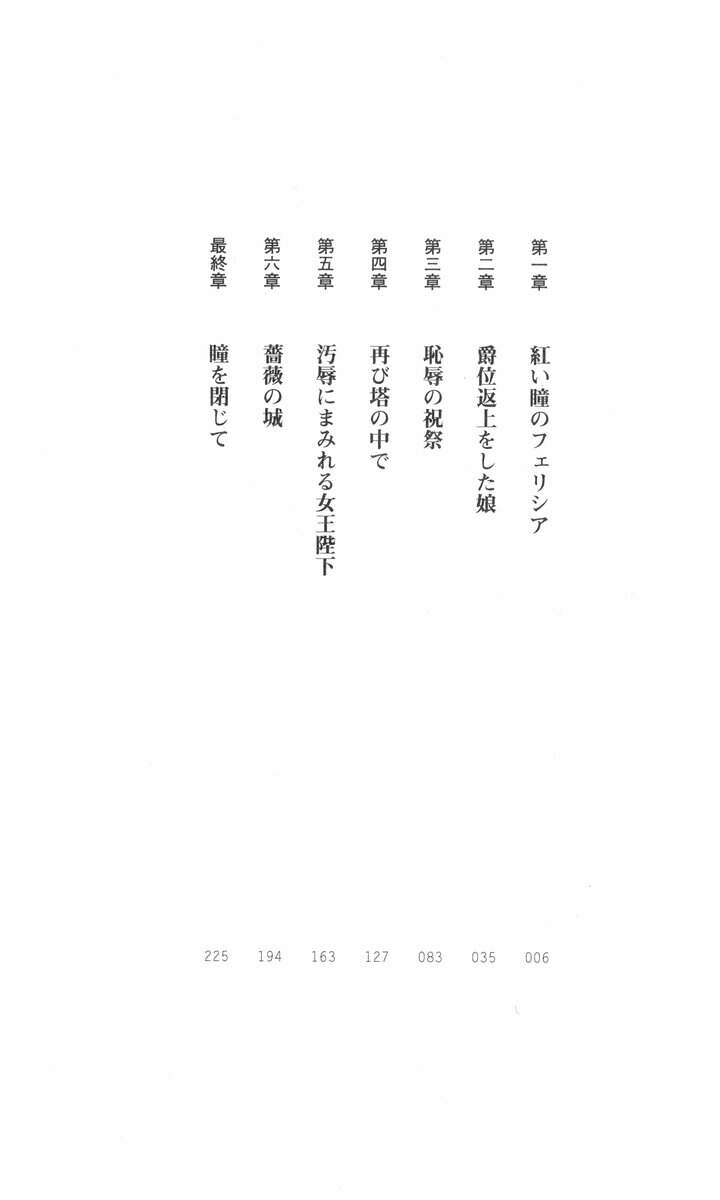 第一章 紅い瞳のフェリシア 006
第二章 爵位返上をした娘 035
第三章 恥辱の祝祭 083
第四章 再び塔の中で 127
第五章 汚辱にまみれる女王陛下 163
第六章 薔薇の城 194
最終章 瞳を閉じて 225